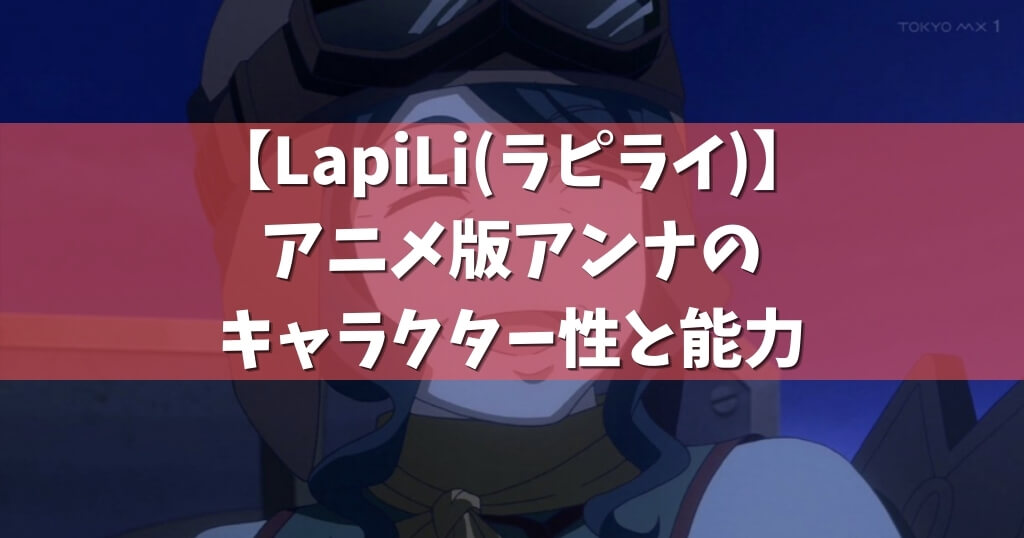 TOKYO MX 1

【LapiLi(ラピライ)】
アニメ版アンナの
キャラクター性と能力